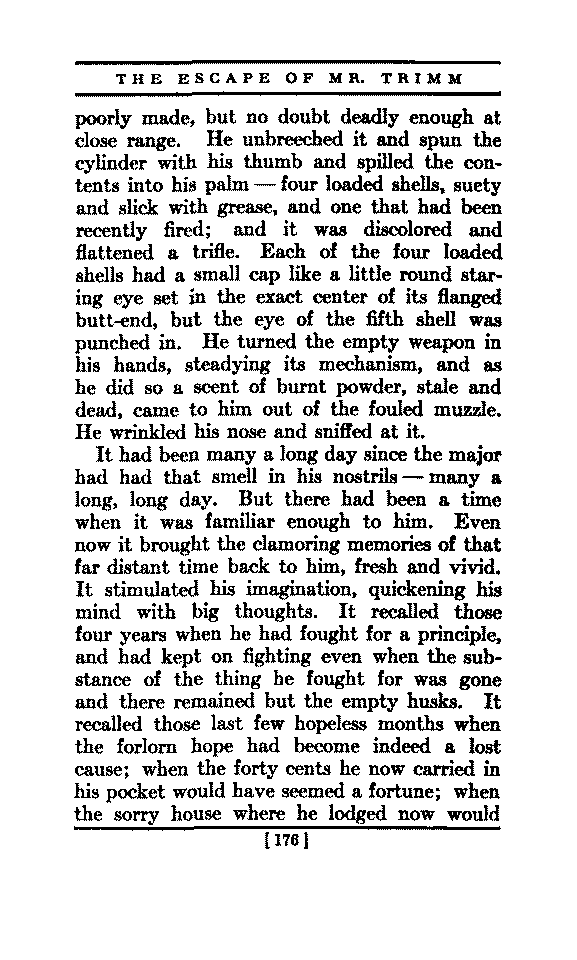 THE ESCAPE OF MR. TRIMM

poorly made, but no doubt deadly enough at close range. He unbreeched it and spun the cylinder with his thumb and spilled the contents into his palm — four loaded shells, suety and slick with grease, and one that had been recently fired; and it was discolored and flattened a trifle. Each of the four loaded shells had a small cap like a little round staring eye set in the exact center of its flanged butt-end, but the eye of the fifth shell was punched in. He turned the empty weapon in his hands, steadying its mechanism, and as he did so a scent of burnt powder, stale and dead, came to him out of the fouled muzzle. He wrinkled his nose and sniffed at it.

It had been many a long day since the major had had that smell in his nostrils — many a long, long day. But there had been a time when it was familiar enough to him. Even now it brought the clamoring memories of that far distant time back to him, fresh and vivid. It stimulated his imagination, quickening his mind with big thoughts. It recalled those four years when he had fought for a principle, and had kept on fighting even when the substance of the thing he fought for was gone and there remained but the empty husks. It recalled those last few hopeless months when the forlorn hope had become indeed a lost cause; when the forty cents he now carried in his pocket would have seemed a fortune; when the sorry house where he lodged now would

[176]